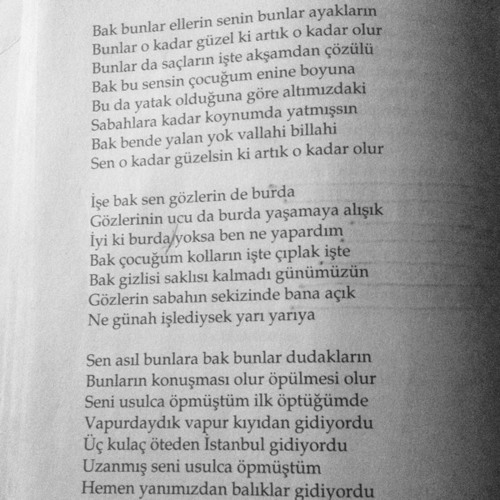 Bak bunlar ellerin senin bunlar ayakların
Bunlar o kadar güzel ki artık o kadar olur
Bunlar da saçların işte akşamdan çözülü
Bak bu sensin çocuğum enine boyuna
Bu da yatak olduğuna göre altımızdaki
Sabahlara kadar koynumda yatmışsın
Bak bende yalan yok vallahi billahi
Sen o kadar güzelsin ki artık o kadar olur

İşe bak sen gözlerin de burda
Gözlerinin ucu da burda yaşamaya alışık
İyi ki burda yoksa ben ne yapardım
Bak çocuğum kolların işte çıplak işte
Bak gizlisi saklısı kalmadı günümüzün
Gözlerin sabahın sekizinde bana açık
Ne günah işlediysek yarı yarıya

Sen asıl bunlara bak bunlar dudakların
Bunların konuşması olur öpülmesi olur
Seni usulca öpmüştüm ilk öptüğümde
Vapurdaydık vapur kıyıdan gidiyordu
Üç kulaç öteden İstanbul gidiyordu
Uzanmış seni usulca öpmüştüm
Hemen yanımızdan balıklar gidiyordu